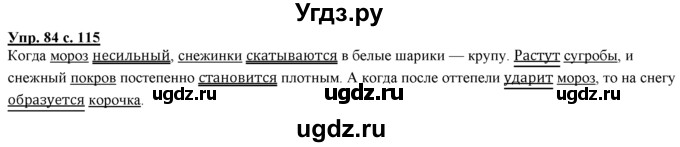 Угдз.ру

Упр. 84 с. 115

Когда мороз несильный, снежинки скатываются в белые шарики — крупу. Растут сугробы, и снежный покров постепенно становится плотным. А когда после оттепели ударит мороз, то на снегу образуется корочка.

ugdz.ru ugdz.ru ugdz.ru

ugdz.ru